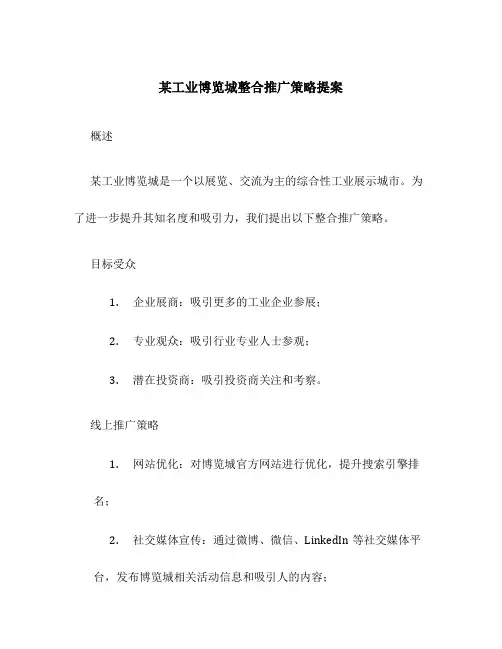 某工业博览城整合推广策略提案

概述

某工业博览城是一个以展览、交流为主的综合性工业展示城市。为了进一步提升其知名度和吸引力，我们提出以下整合推广策略。

目标受众

1. 企业展商：吸引更多的工业企业参展；

2. 专业观众：吸引行业专业人士参观；

3. 潜在投资商：吸引投资商关注和考察。

线上推广策略

1. 网站优化：对博览城官方网站进行优化，提升搜索引擎排名；

2. 社交媒体宣传：通过微博、微信、LinkedIn 等社交媒体平台，发布博览城相关活动信息和吸引人的内容；